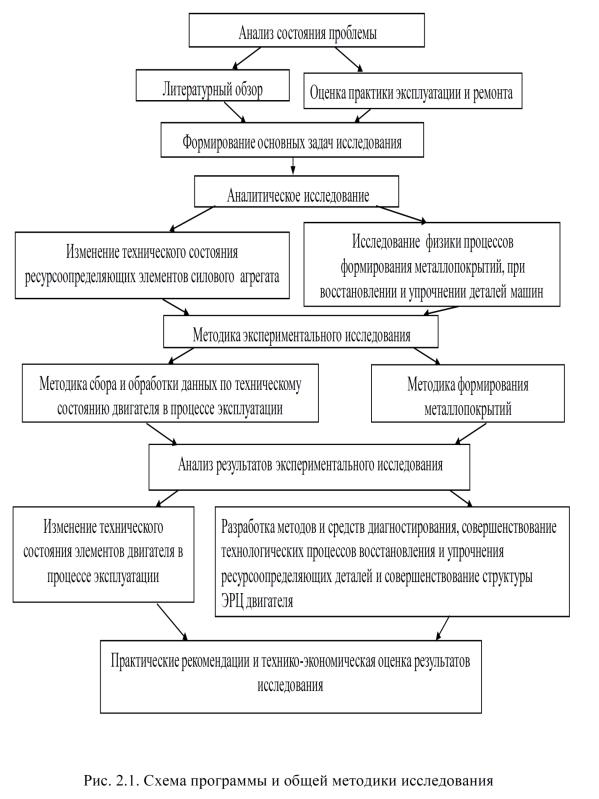 Анализ состояния проблемы

Литературный обзор

Оценка практики эксплуатации и ремонта

Формирование основных задач исследования

Аналитическое исследование

Изменение технического состояния ресурсоопределяющих элементов силового агрегата

Исследование физики процессов формирования металлопокрытий, при восстановлении и упрочнении деталей машин

Методика экспериментального исследования

Методика сбора и обработки данных по техническому состоянию двигателя в процессе эксплуатации

Методика формирования металлопокрытий

Анализ результатов экспериментального исследования

Изменение технического состояния элементов двигателя в процессе эксплуатации

Разработка методов и средств диагностирования, совершенствование технологических процессов восстановления и упрочнения ресурсоопределяющих деталей и совершенствование структуры ЭРЦ двигателя

Практические рекомендации и технико-экономическая оценка результатов исследования

Рис. 2.1. Схема программы и общей методики исследования